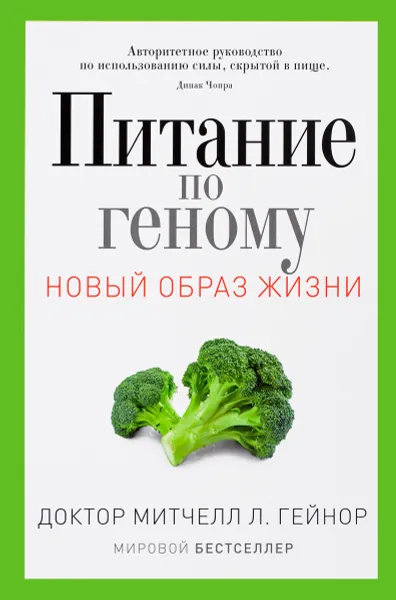 Авторитетное руководство по использованию силы, скрытой в пище.
Дипак Чопра

Питание по геному

НОВЫЙ ОБРАЗ ЖИЗНИ

ДОКТОР МИТЧЕЛЛ Л. ГЕЙНОР

МИРОВОЙ БЕСТСЕЛЛЕР